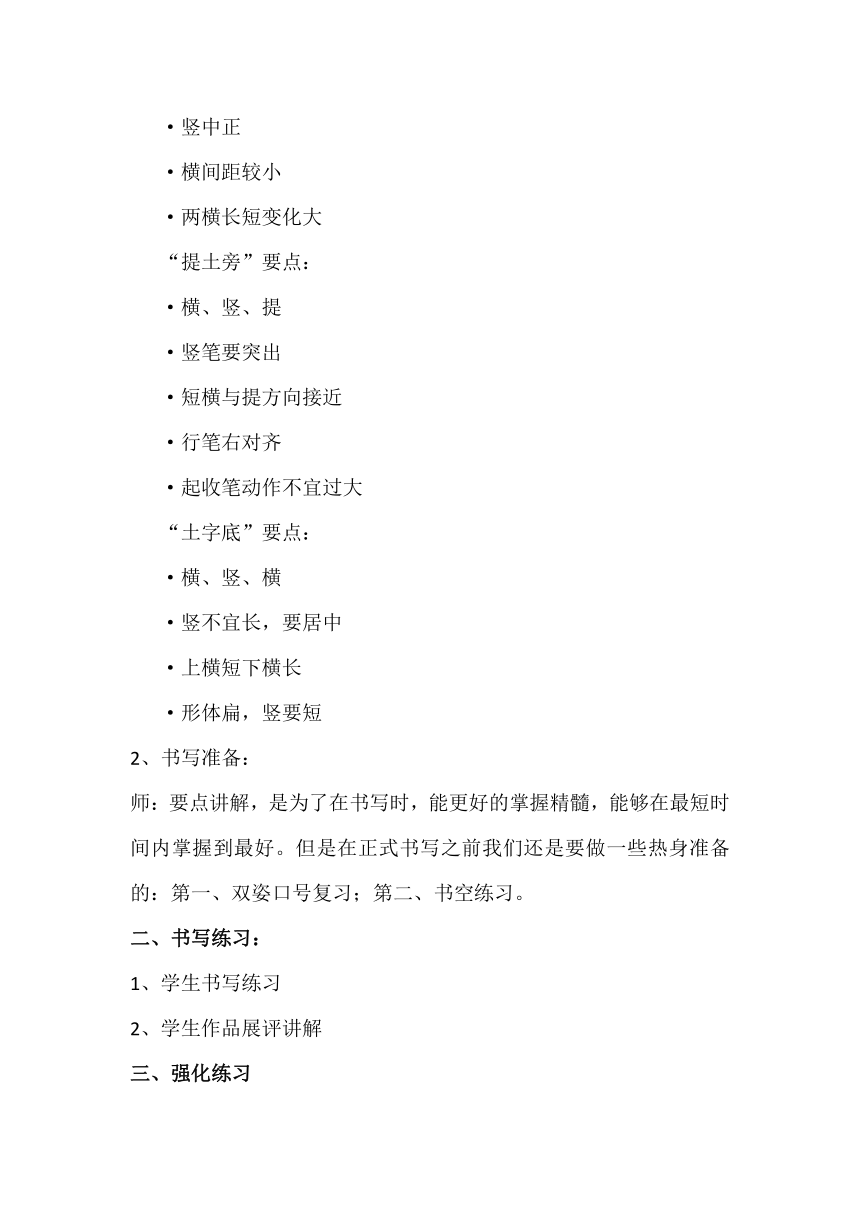 • 竖中正

• 横间距较小

• 两横长短变化大

“提土旁”要点：

• 横、竖、提

• 竖笔要突出

• 短横与提方向接近

• 行笔右对齐

• 起收笔动作不宜过大

“土字底”要点：

• 横、竖、横

• 竖不宜长，要居中

• 上横短下横长

• 形体扁，竖要短

2、书写准备：

师：要点讲解，是为了在书写时，能更好的掌握精髓，能够在最短时间内掌握到最好。但是在正式书写之前我们还是要做一些热身准备的：第一、双姿口号复习；第二、书空练习。

二、书写练习：

1、学生书写练习

2、学生作品展评讲解

三、强化练习